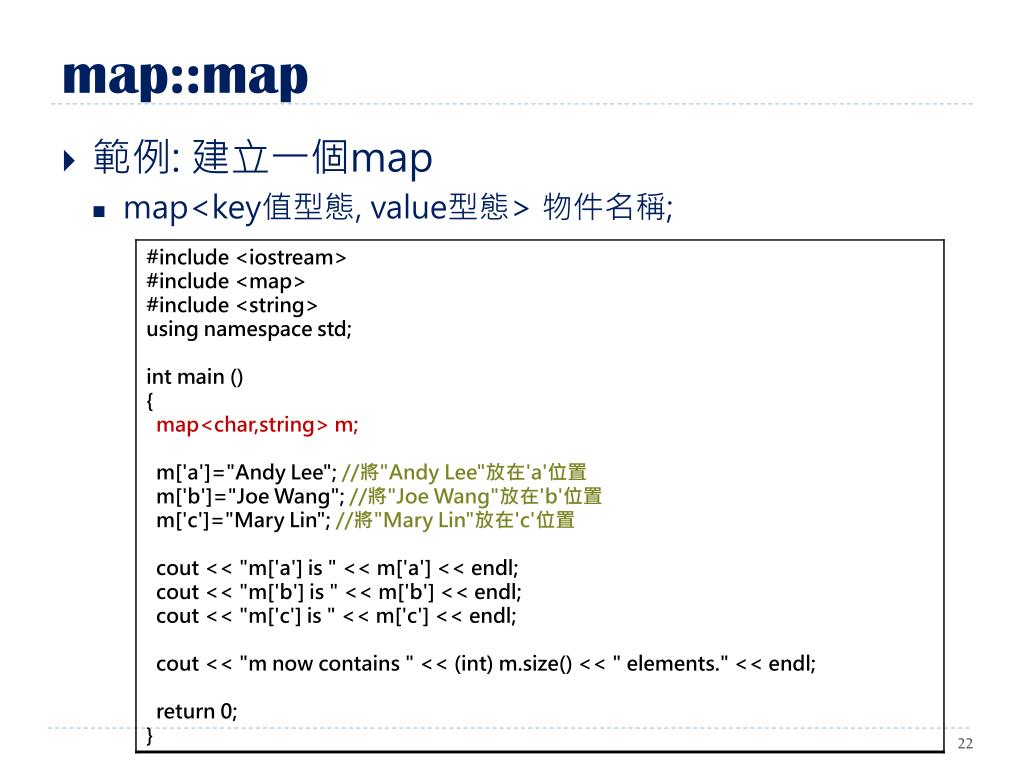 map::map

範例: 建立一個map

map<key值型態, value型態> 物件名稱;

#include <iostream>
#include <map>
#include <string>
using namespace std;

int main ()
{
map<char,string> m;

m['a']="Andy Lee"; //將"Andy Lee"放在'a'位置
m['b']="Joe Wang"; //將"Joe Wang"放在'b'位置
m['c']="Mary Lin"; //將"Mary Lin"放在'c'位置

cout << "m['a'] is " << m['a'] << endl;
cout << "m['b'] is " << m['b'] << endl;
cout << "m['c'] is " << m['c'] << endl;

cout << "m now contains " << (int) m.size() << " elements." << endl;

return 0;
}

22